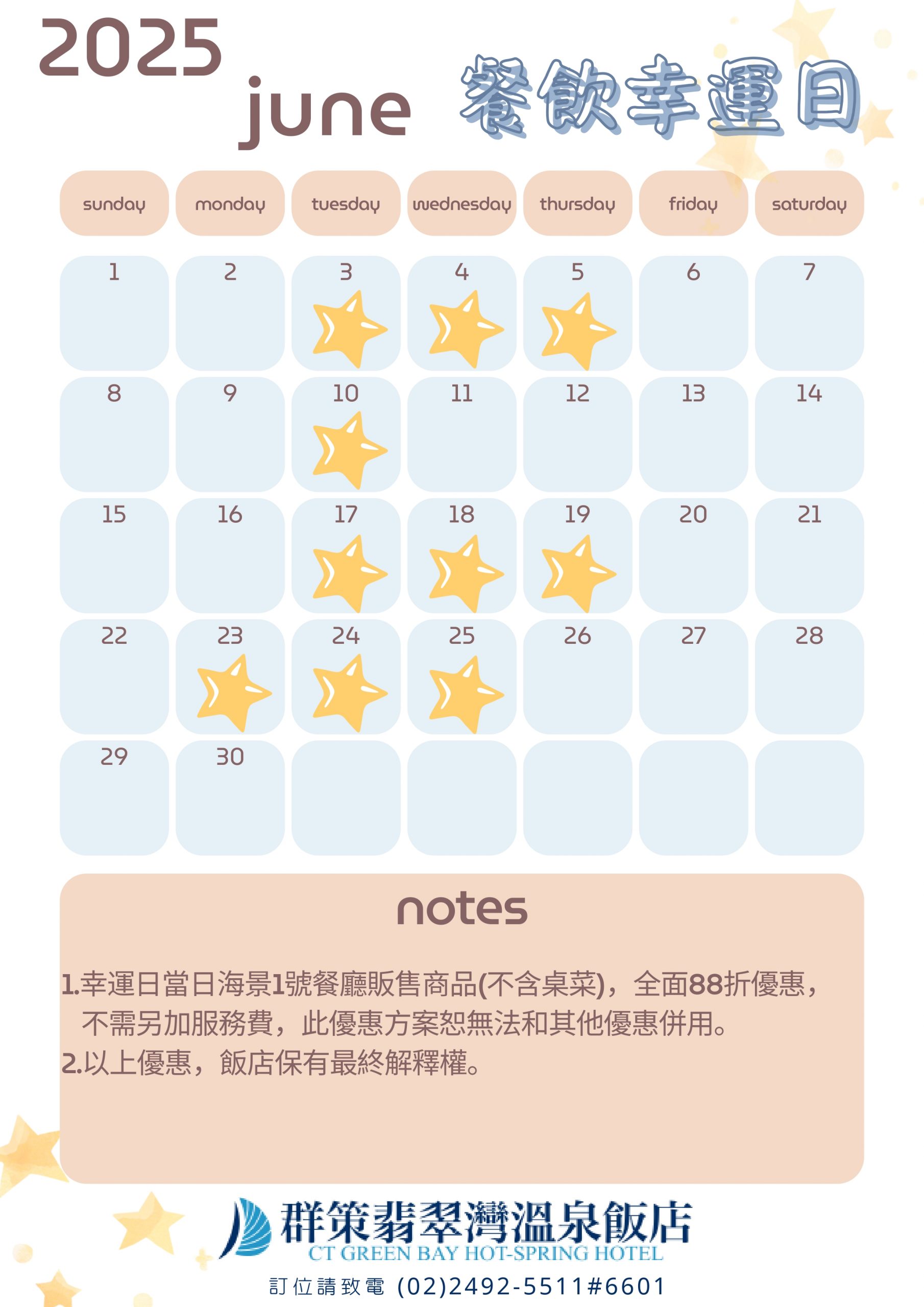 2025
june 餐飲幸運日

| sunday | monday | tuesday | wednesday | thursday | friday | saturday |
|---|---|---|---|---|---|---|
| 1 | 2 | 3 | 4 | 5 | 6 | 7 |
| 8 | 9 | 10 | 11 | 12 | 13 | 14 |
| 15 | 16 | 17 | 18 | 19 | 20 | 21 |
| 22 | 23 | 24 | 25 | 26 | 27 | 28 |
| 29 | 30 | | | | | |

notes

1.幸運日當日海景1號餐廳販售商品(不含桌菜)，全面88折優惠，不需另加服務費，此優惠方案恕無法和其他優惠併用。
2.以上優惠，飯店保有最終解釋權。

群策翡翠灣溫泉飯店
CT GREEN BAY HOT-SPRING HOTEL
訂位請致電 (02)2492-5511#6601